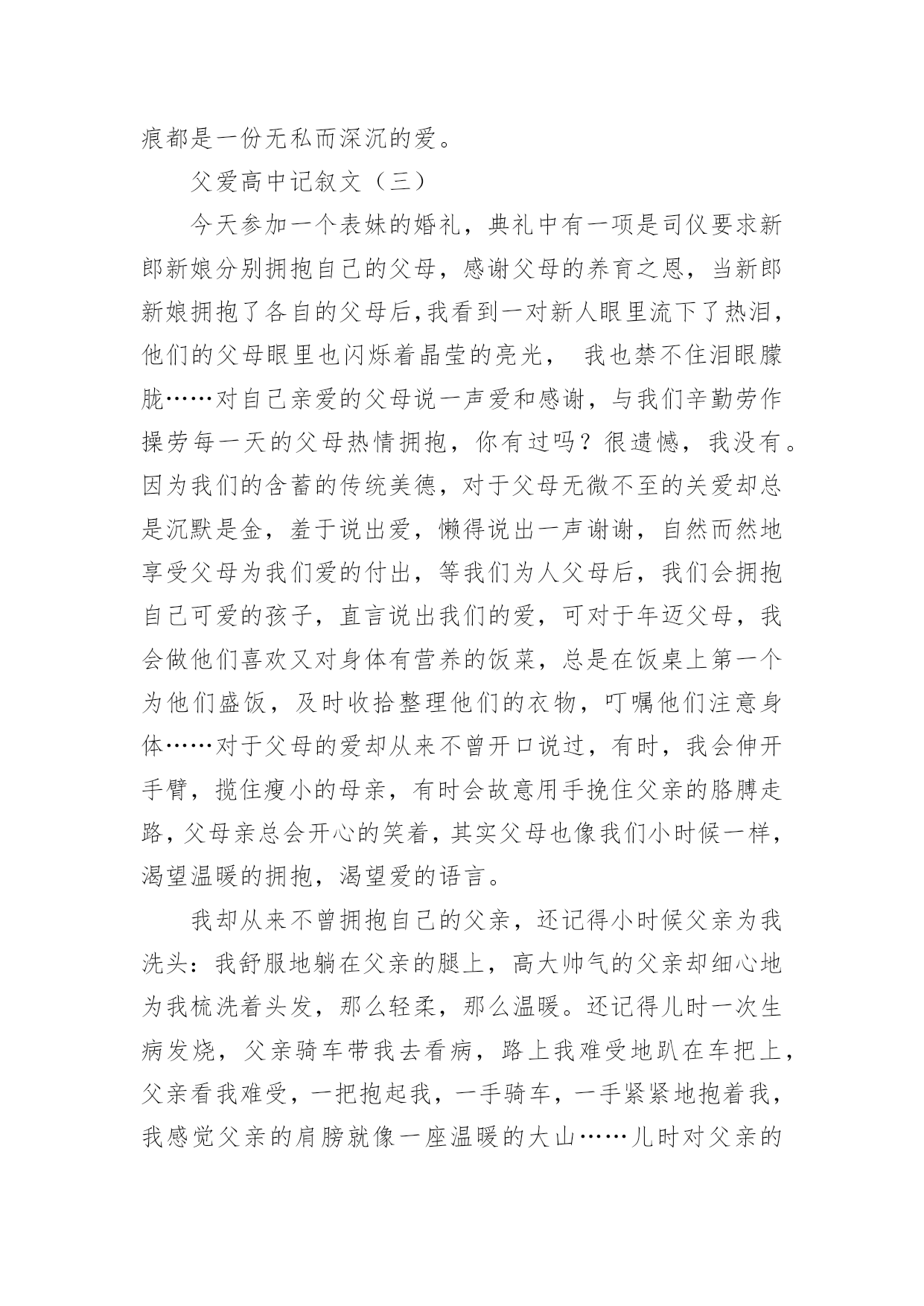 痕都是一份无私而深沉的爱。

父爱高中记叙文（三）

今天参加一个表妹的婚礼，典礼中有一项是司仪要求新郎新娘分别拥抱自己的父母，感谢父母的养育之恩，当新郎新娘拥抱了各自的父母后,我看到一对新人眼里流下了热泪，他们的父母眼里也闪烁着晶莹的亮光， 我也禁不住泪眼朦胧……对自己亲爱的父母说一声爱和感谢，与我们辛勤劳作操劳每一天的父母热情拥抱，你有过吗？很遗憾，我没有。因为我们的含蓄的传统美德，对于父母无微不至的关爱却总是沉默是金，羞于说出爱，懒得说出一声谢谢，自然而然地享受父母为我们爱的付出，等我们为人父母后，我们会拥抱自己可爱的孩子，直言说出我们的爱，可对于年迈父母，我会做他们喜欢又对身体有营养的饭菜，总是在饭桌上第一个为他们盛饭，及时收拾整理他们的衣物，叮嘱他们注意身体……对于父母的爱却从来不曾开口说过，有时，我会伸开手臂，揽住瘦小的母亲，有时会故意用手挽住父亲的胳膊走路，父母亲总会开心的笑着，其实父母也像我们小时候一样，渴望温暖的拥抱，渴望爱的语言。

我却从来不曾拥抱自己的父亲，还记得小时候父亲为我洗头：我舒服地躺在父亲的腿上，高大帅气的父亲却细心地为我梳洗着头发，那么轻柔，那么温暖。还记得儿时一次生病发烧，父亲骑车带我去看病，路上我难受地趴在车把上，父亲看我难受，一把抱起我，一手骑车，一手紧紧地抱着我，我感觉父亲的肩膀就像一座温暖的大山……儿时对父亲的